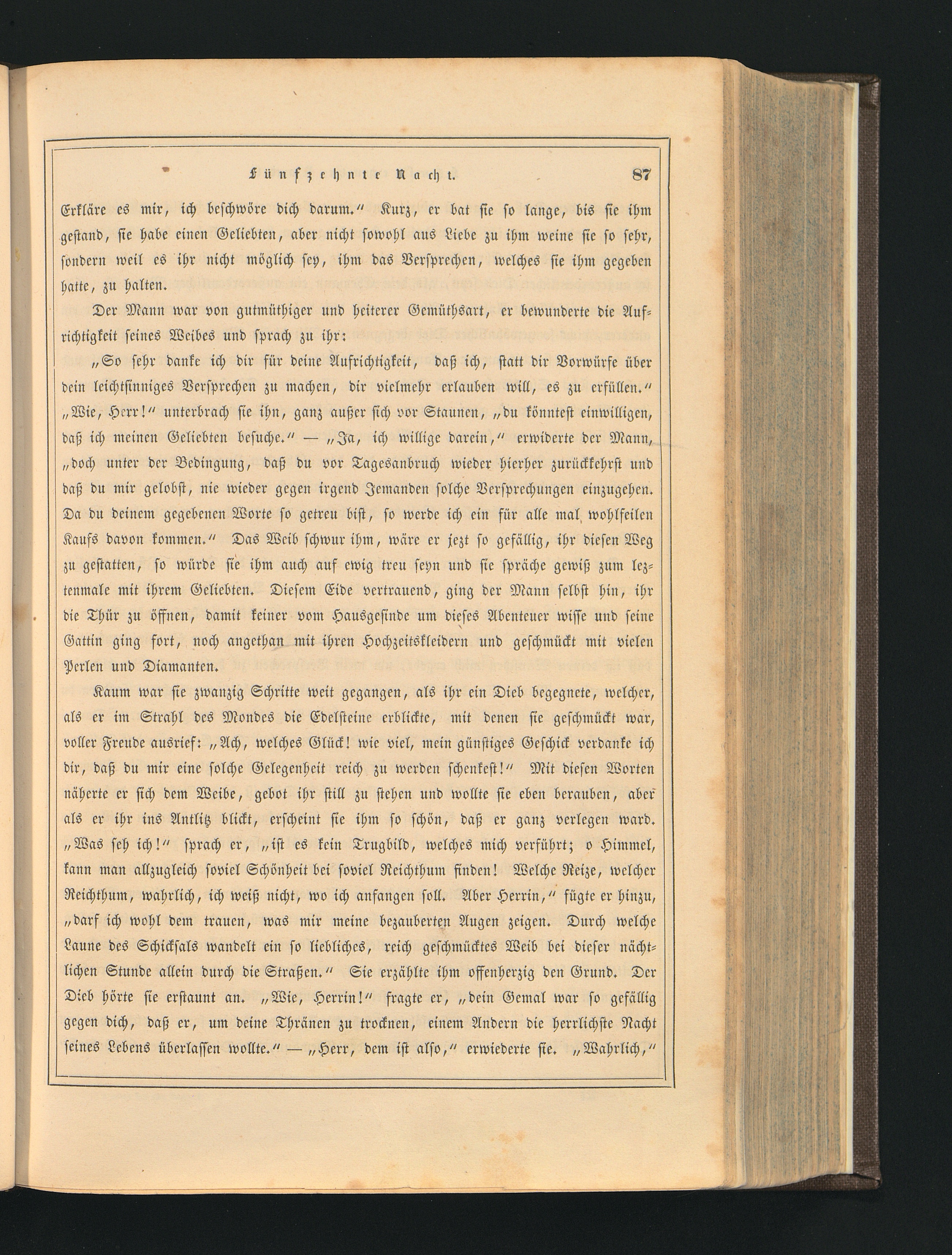 Fünfzehnte Nacht. 87

Erkläre es mir, ich beschwöre dich darum.“ Kurz, er bat sie so lange, bis sie ihm gestand, sie habe einen Geliebten, aber nicht sowohl aus Liebe zu ihm weine sie so sehr, sondern weil es ihr nicht möglich sey, ihm das Versprechen, welches sie ihm gegeben hatte, zu halten.

Der Mann war von gutmüthiger und heiterer Gemüthsart, er bewunderte die Aufrichtigkeit seines Weibes und sprach zu ihr:

„So sehr danke ich dir für deine Aufrichtigkeit, daß ich, statt dir Vorwürfe über dein leichtsinniges Versprechen zu machen, dir vielmehr erlauben will, es zu erfüllen.“ „Wie, Herr!“ unterbrach sie ihn, ganz außer sich vor Staunen, „du könntest einwilligen, daß ich meinen Geliebten besuche.“ — „Ja, ich willige darein,“ erwiderte der Mann, „doch unter der Bedingung, daß du vor Tagesanbruch wieder hierher zurückkehrst und daß du mir gelobst, nie wieder gegen irgend Jemanden solche Versprechungen einzugehen. Da du deinem gegebenen Worte so getreu bist, so werde ich ein für alle mal wohlfeilen Kaufs davon kommen.“ Das Weib schwur ihm, wäre er jezt so gefällig, ihr diesen Weg zu gestatten, so würde sie ihm auch auf ewig treu seyn und sie spräche gewiß zum leztenmale mit ihrem Geliebten. Diesem Eide vertrauend, ging der Mann selbst hin, ihr die Thür zu öffnen, damit keiner vom Hausgesinde um dieses Abenteuer wisse und seine Gattin ging fort, noch angethan mit ihren Hochzeitskleidern und geschmückt mit vielen Perlen und Diamanten.

Kaum war sie zwanzig Schritte weit gegangen, als ihr ein Dieb begegnete, welcher, als er im Strahl des Mondes die Edelsteine erblickte, mit denen sie geschmückt war, voller Freude ausrief: „Ach, welches Glück! wie viel, mein günstiges Geschick verdanke ich dir, daß du mir eine solche Gelegenheit reich zu werden schenkest!“ Mit diesen Worten näherte er sich dem Weibe, gebot ihr still zu stehen und wollte sie eben berauben, aber als er ihr ins Antlitz blickt, erscheint sie ihm so schön, daß er ganz verlegen ward. „Was seh ich!“ sprach er, „ist es kein Trugbild, welches mich verführt; o Himmel, kann man allzugleich soviel Schönheit bei soviel Reichthum finden! Welche Reize, welcher Reichthum, wahrlich, ich weiß nicht, wo ich anfangen soll. Aber Herrin,“ fügte er hinzu, „darf ich wohl dem trauen, was mir meine bezauberten Augen zeigen. Durch welche Laune des Schicksals wandelt ein so liebliches, reich geschmücktes Weib bei dieser nächtlichen Stunde allein durch die Straßen.“ Sie erzählte ihm offenherzig den Grund. Der Dieb hörte sie erstaunt an. „Wie, Herrin!“ fragte er, „dein Gemal war so gefällig gegen dich, daß er, um deine Thränen zu trocknen, einem Andern die herrlichste Nacht seines Lebens überlassen wollte.“ — „Herr, dem ist also,“ erwiederte sie. „Wahrlich,“